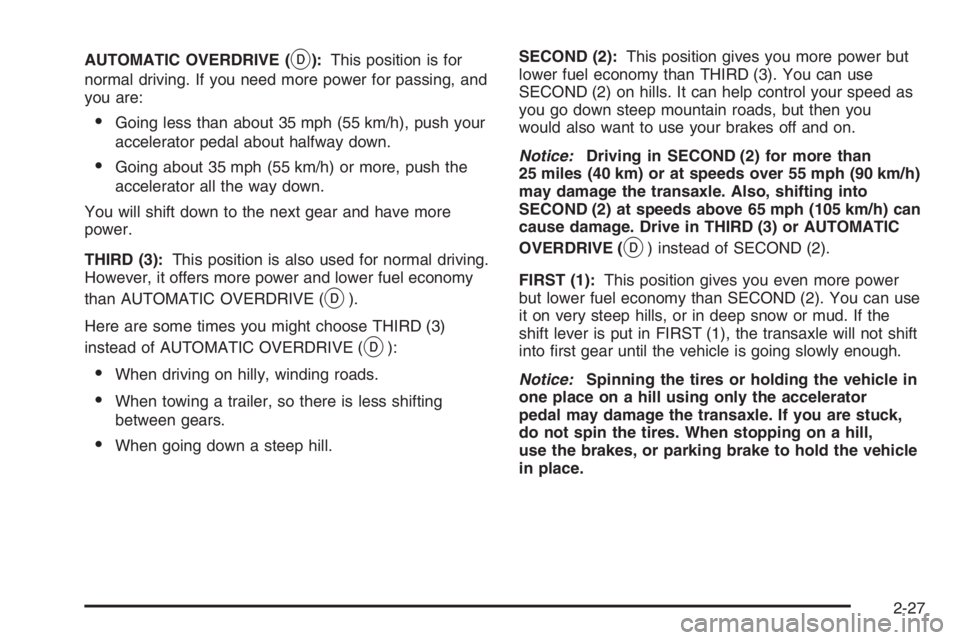 AUTOMATIC OVERDRIVE (D): This position is for normal driving. If you need more power for passing, and you are:

• Going less than about 35 mph (55 km/h), push your accelerator pedal about halfway down.

• Going about 35 mph (55 km/h) or more, push the accelerator all the way down.

You will shift down to the next gear and have more power.

THIRD (3): This position is also used for normal driving. However, it offers more power and lower fuel economy than AUTOMATIC OVERDRIVE (D).

Here are some times you might choose THIRD (3) instead of AUTOMATIC OVERDRIVE (D):

• When driving on hilly, winding roads.

• When towing a trailer, so there is less shifting between gears.

• When going down a steep hill.

SECOND (2): This position gives you more power but lower fuel economy than THIRD (3). You can use SECOND (2) on hills. It can help control your speed as you go down steep mountain roads, but then you would also want to use your brakes off and on.

Notice: Driving in SECOND (2) for more than 25 miles (40 km) or at speeds over 55 mph (90 km/h) may damage the transaxle. Also, shifting into SECOND (2) at speeds above 65 mph (105 km/h) can cause damage. Drive in THIRD (3) or AUTOMATIC OVERDRIVE (D) instead of SECOND (2).

FIRST (1): This position gives you even more power but lower fuel economy than SECOND (2). You can use it on very steep hills, or in deep snow or mud. If the shift lever is put in FIRST (1), the transaxle will not shift into first gear until the vehicle is going slowly enough.

Notice: Spinning the tires or holding the vehicle in one place on a hill using only the accelerator pedal may damage the transaxle. If you are stuck, do not spin the tires. When stopping on a hill, use the brakes, or parking brake to hold the vehicle in place.

2-27

carmanualsonline.info